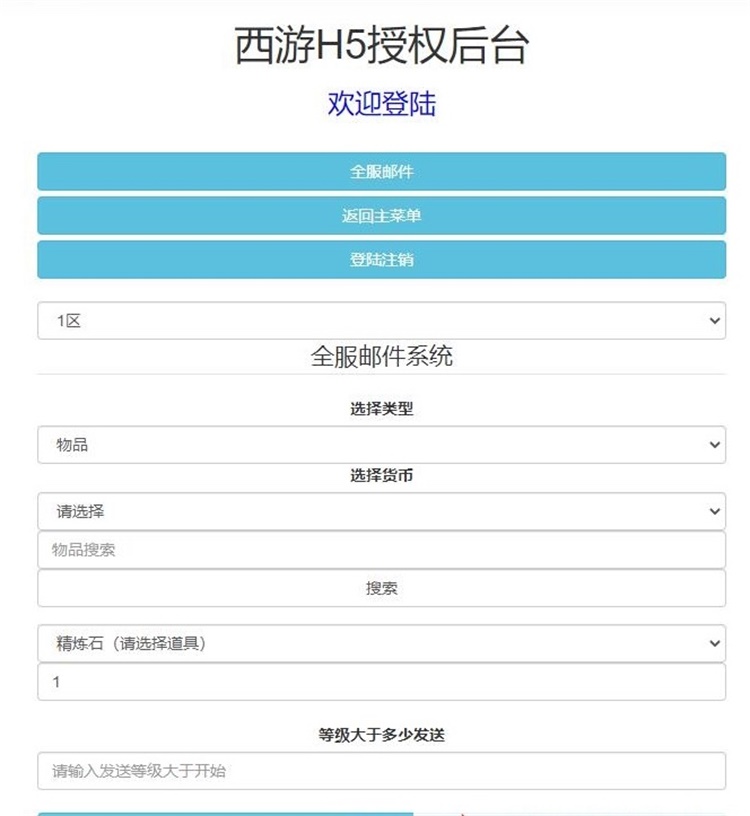 西游H5授权后台

欢迎登陆

全服邮件

返回主菜单

登陆注销

1区

全服邮件系统

选择类型

物品

选择货币

请选择

物品搜索

搜索

精炼石（请选择道具）

1

等级大于多少发送

请输入发送等级大于开始